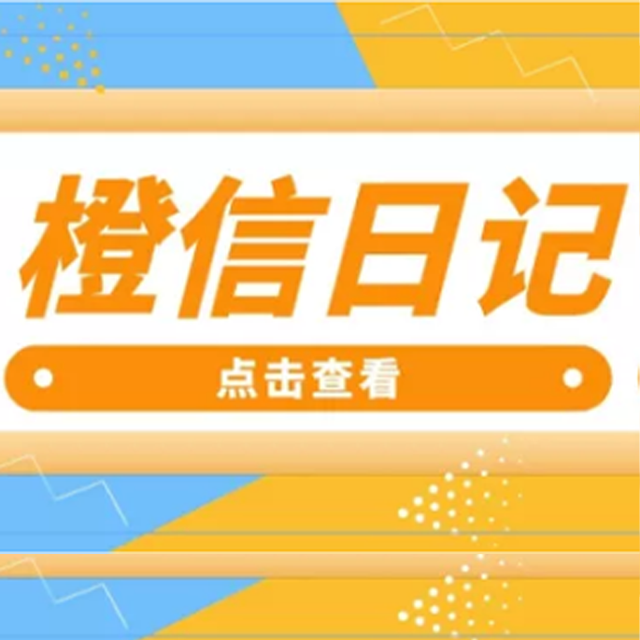 橙信日记

点击查看